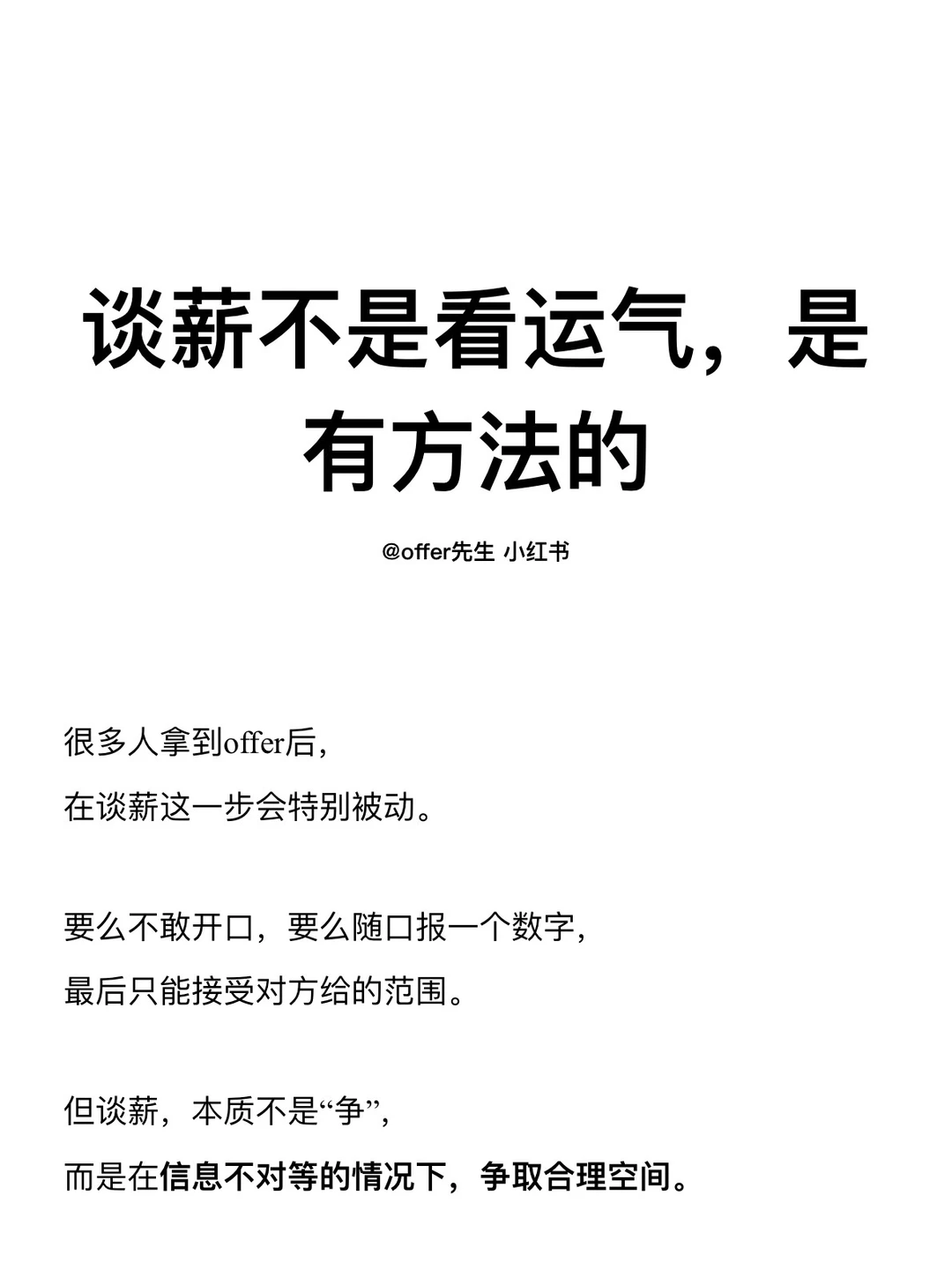 谈薪不是看运气，是有方法的

@offer先生 小红书

很多人拿到offer后，
在谈薪这一步会特别被动。

要么不敢开口，要么随口报一个数字，
最后只能接受对方给的范围。

但谈薪，本质不是“争”，
而是在信息不对等的情况下，争取合理空间。